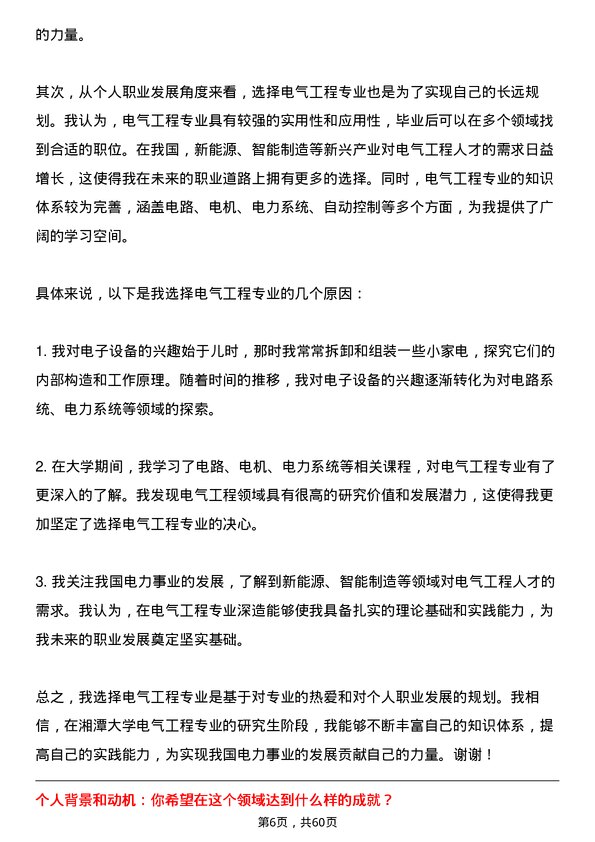 的力量。

其次，从个人职业发展角度来看，选择电气工程专业也是为了实现自己的长远规划。我认为，电气工程专业具有较强的实用性和应用性，毕业后可以在多个领域找到合适的职位。在我国，新能源、智能制造等新兴产业对电气工程人才的需求日益增长，这使得我在未来的职业道路上拥有更多的选择。同时，电气工程专业的知识体系较为完善，涵盖电路、电机、电力系统、自动控制等多个方面，为我提供了广阔的学习空间。

具体来说，以下是我选择电气工程专业的几个原因：

1. 我对电子设备的兴趣始于儿时，那时我常常拆卸和组装一些小家电，探究它们的内部构造和工作原理。随着时间的推移，我对电子设备的兴趣逐渐转化为对电路系统、电力系统等领域的探索。

2. 在大学期间，我学习了电路、电机、电力系统等相关课程，对电气工程专业有了更深入的了解。我发现电气工程领域具有很高的研究价值和发展潜力，这使得我更加坚定了选择电气工程专业的决心。

3. 我关注我国电力事业的发展，了解到新能源、智能制造等领域对电气工程人才的需求。我认为，在电气工程专业深造能够使我具备扎实的理论基础和实践能力，为我未来的职业发展奠定坚实基础。

总之，我选择电气工程专业是基于对专业的热爱和对个人职业发展的规划。我相信，在湘潭大学电气工程专业的研究生阶段，我能够不断丰富自己的知识体系，提高自己的实践能力，为实现我国电力事业的发展贡献自己的力量。谢谢！

个人背景和动机：你希望在这个领域达到什么样的成就？

第6页，共60页